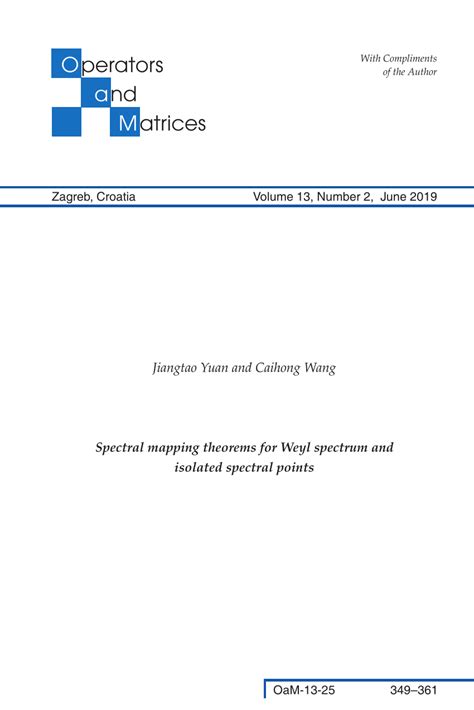 Operators
and
Matrices

With Compliments
of the Author

Zagreb, Croatia

Volume 13, Number 2, June 2019

Jiangtao Yuan and Caihong Wang

Spectral mapping theorems for Weyl spectrum and isolated spectral points

OaM-13-25

349–361